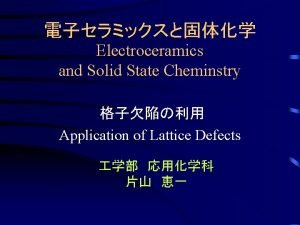 電子セラミックスと固体化学
Electroceramics
and Solid State Cheminstry

格子欠陥の利用
Application of Lattice Defects

工学部　応用化学科
片山　恵一